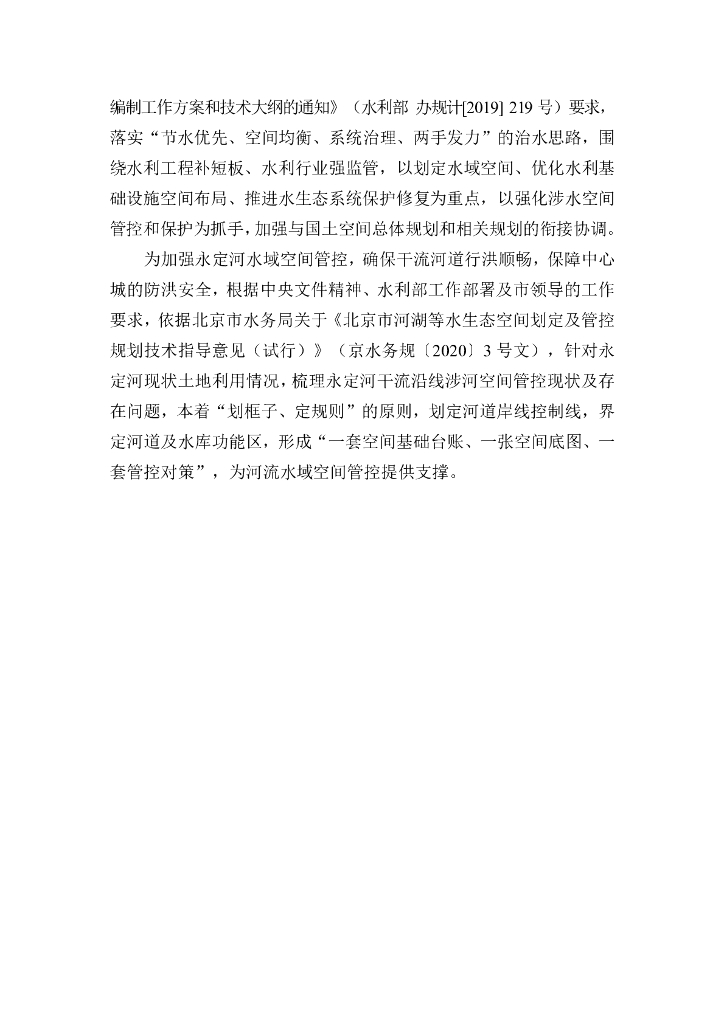 编制工作方案和技术大纲的通知》（水利部 办规计[2019] 219 号）要求，落实“节水优先、空间均衡、系统治理、两手发力”的治水思路，围绕水利工程补短板、水利行业强监管，以划定水域空间、优化水利基础设施空间布局、推进水生态系统保护修复为重点，以强化涉水空间管控和保护为抓手，加强与国土空间总体规划和相关规划的衔接协调。

为加强永定河水域空间管控，确保干流河道行洪顺畅，保障中心城的防洪安全，根据中央文件精神、水利部工作部署及市领导的工作要求，依据北京市水务局关于《北京市河湖等水生态空间划定及管控规划技术指导意见（试行）》（京水务规〔2020〕3 号文），针对永定河现状土地利用情况，梳理永定河干流沿线涉河空间管控现状及存在问题，本着“划框子、定规则”的原则，划定河道岸线控制线，界定河道及水库功能区，形成“一套空间基础台账、一张空间底图、一套管控对策”，为河流水域空间管控提供支撑。